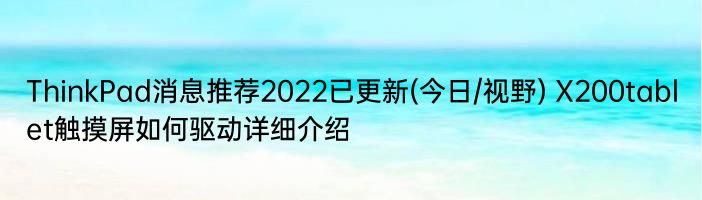 ThinkPad消息推荐2022已更新(今日/视野) X200tablet触摸屏如何驱动详细介绍